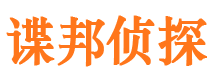 谍邦侦探